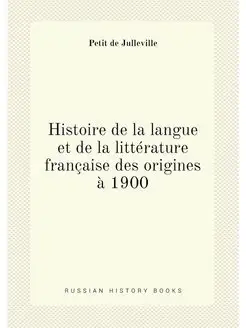 Petit de Julleville

Histoire de la langue et de la littérature française des origines à 1900

RUSSIAN HISTORY BOOKS